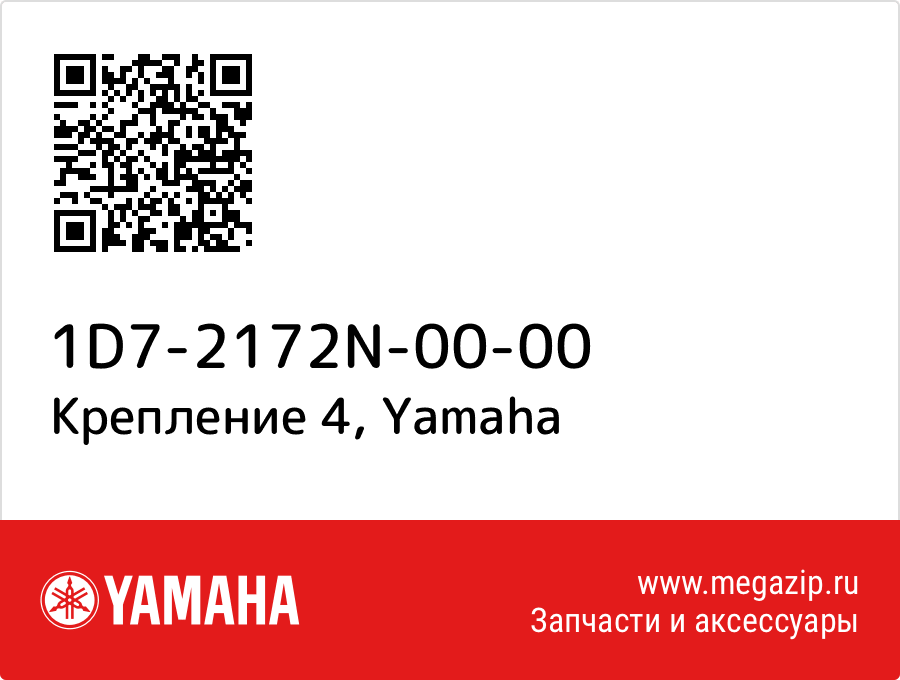 1D7-2172N-00-00
Крепление 4, Yamaha

YAMAHA

www.megazip.ru
Запчасти и аксессуары